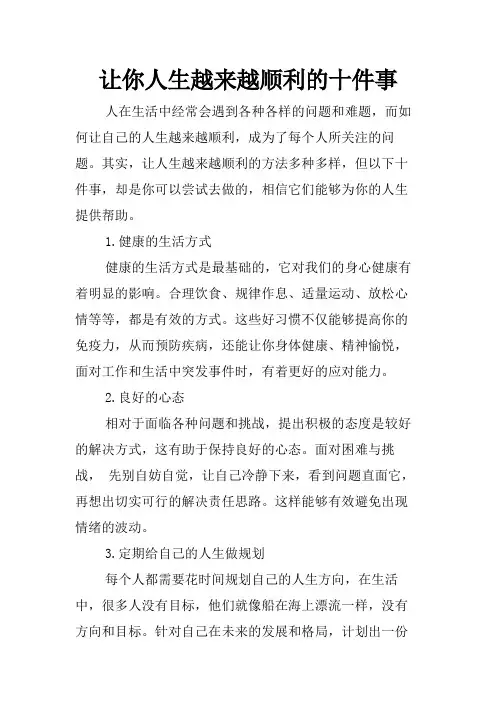 让你人生越来越顺利的十件事

人在生活中经常会遇到各种各样的问题和难题，而如何让自己的人生越来越顺利，成为了每个人所关注的问题。其实，让人生越来越顺利的方法多种多样，但以下十件事，却是你可以尝试去做的，相信它们能够为你的人生提供帮助。

1.健康的生活方式

健康的生活方式是最基础的，它对我们的身心健康有着明显的影响。合理饮食、规律作息、适量运动、放松心情等等，都是有效的方式。这些好习惯不仅能够提高你的免疫力，从而预防疾病，还能让你身体健康、精神愉悦，面对工作和生活中突发事件时，有着更好的应对能力。

2.良好的心态

相对于面临各种问题和挑战，提出积极的态度是较好的解决方式，这有助于保持良好的心态。面对困难与挑战， 先别自妨自觉，让自己冷静下来，看到问题直面它，再想出切实可行的解决责任思路。这样能够有效避免出现情绪的波动。

3.定期给自己的人生做规划

每个人都需要花时间规划自己的人生方向，在生活中，很多人没有目标，他们就像船在海上漂流一样，没有方向和目标。针对自己在未来的发展和格局，计划出一份